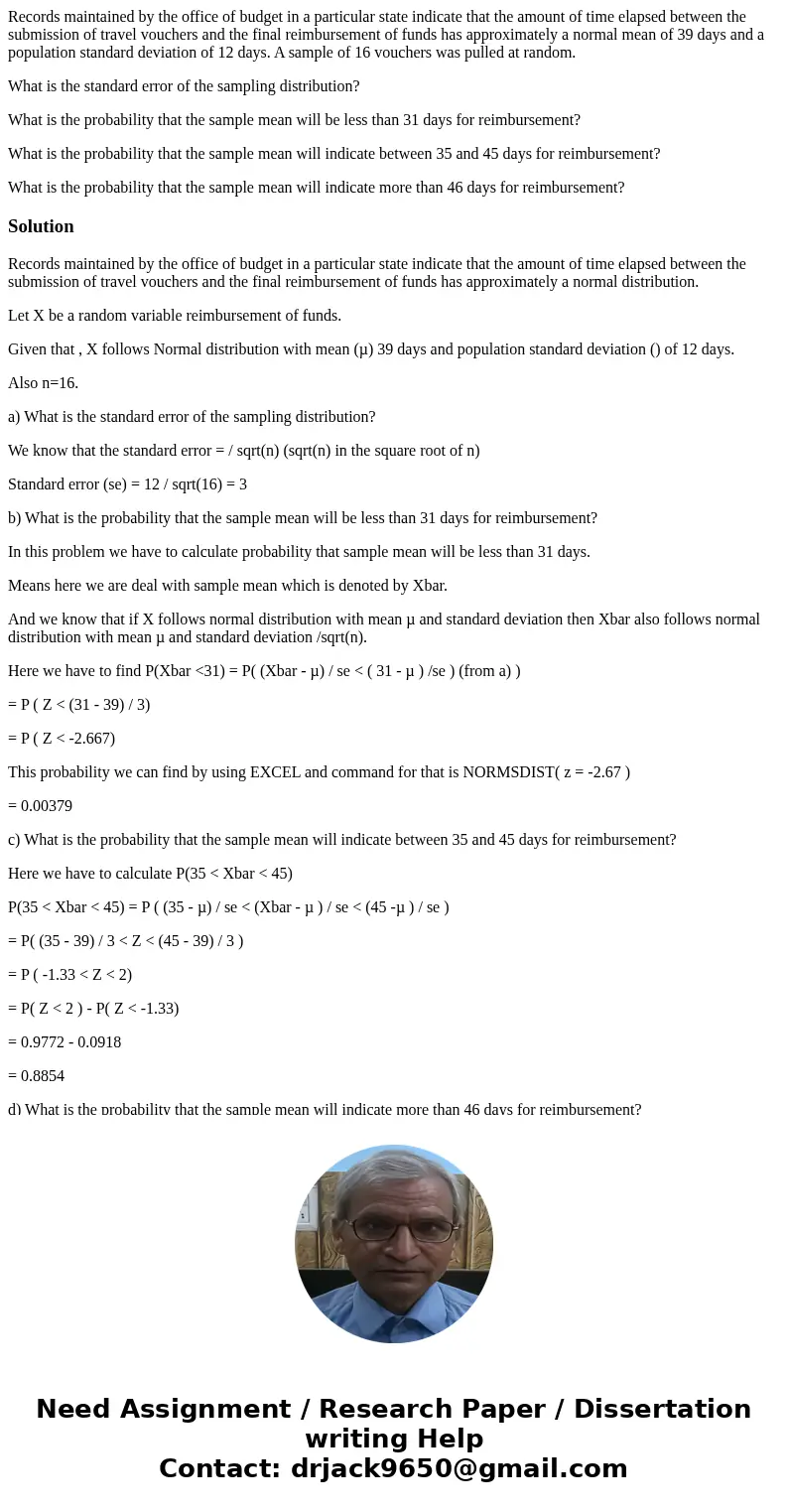 Records maintained by the office of budget in a particular state indicate that the amount of time elapsed between the submission of travel vouchers and the final reimbursement of funds has approximately a normal mean of 39 days and a population standard deviation of 12 days. A sample of 16 vouchers was pulled at random.

What is the standard error of the sampling distribution?

What is the probability that the sample mean will be less than 31 days for reimbursement?

What is the probability that the sample mean will indicate between 35 and 45 days for reimbursement?

What is the probability that the sample mean will indicate more than 46 days for reimbursement?

Solution

Records maintained by the office of budget in a particular state indicate that the amount of time elapsed between the submission of travel vouchers and the final reimbursement of funds has approximately a normal distribution.

Let X be a random variable reimbursement of funds.

Given that , X follows Normal distribution with mean (μ) 39 days and population standard deviation () of 12 days.

Also n=16.

a) What is the standard error of the sampling distribution?

We know that the standard error = / sqrt(n) (sqrt(n) in the square root of n)

Standard error (se) = 12 / sqrt(16) = 3

b) What is the probability that the sample mean will be less than 31 days for reimbursement?

In this problem we have to calculate probability that sample mean will be less than 31 days.

Means here we are deal with sample mean which is denoted by Xbar.

And we know that if X follows normal distribution with mean μ and standard deviation then Xbar also follows normal distribution with mean μ and standard deviation /sqrt(n).

Here we have to find P(Xbar <31) = P( (Xbar - μ) / se < ( 31 - μ ) /se ) (from a) )

= P ( Z < (31 - 39) / 3)

= P ( Z < -2.667)

This probability we can find by using EXCEL and command for that is NORMSDIST( z = -2.67 )

= 0.00379

c) What is the probability that the sample mean will indicate between 35 and 45 days for reimbursement?

Here we have to calculate P(35 < Xbar < 45)

P(35 < Xbar < 45) = P ( (35 - μ) / se < (Xbar - μ ) / se < (45 -μ ) / se )

= P( (35 - 39) / 3 < Z < (45 - 39) / 3 )

= P ( -1.33 < Z < 2)

= P( Z < 2 ) - P( Z < -1.33)

= 0.9772 - 0.0918

= 0.8854

d) What is the probability that the sample mean will indicate more than 46 days for reimbursement?

Need Assignment / Research Paper / Dissertation writing Help
Contact: drjack9650@gmail.com